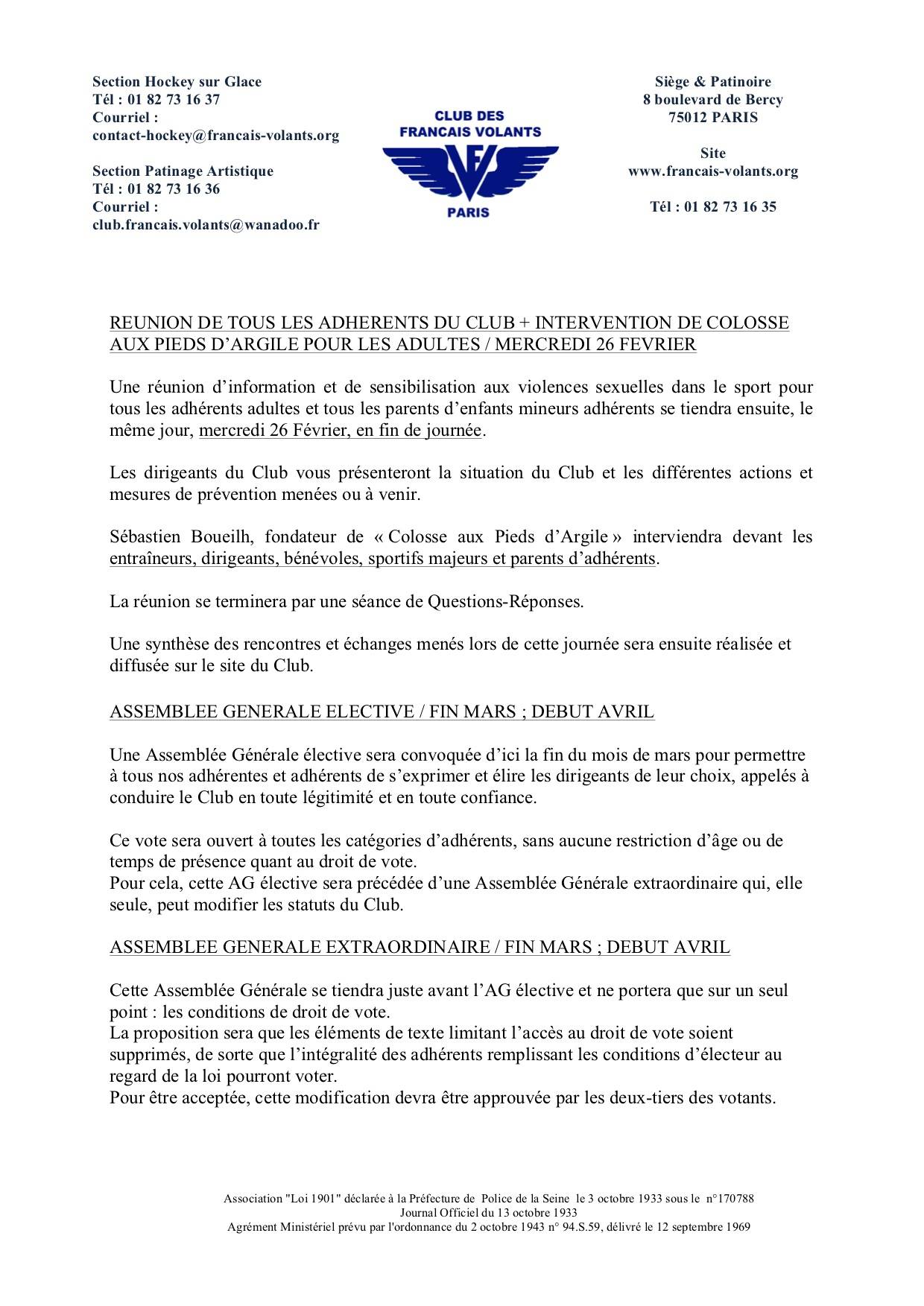 Section Hockey sur Glace
Tél : 01 82 73 16 37
Courriel :
contact-hockey@francais-volants.org

Section Patinage Artistique
Tél : 01 82 73 16 36
Courriel :
club.francais.volants@wanadoo.fr

CLUB DES
FRANCAIS VOLANTS
FV
PARIS

Siège & Patinoire
8 boulevard de Bercy
75012 PARIS

Site
www.francais-volants.org

Tél : 01 82 73 16 35

REUNION DE TOUS LES ADHERENTS DU CLUB + INTERVENTION DE COLOSSE AUX PIEDS D'ARGILE POUR LES ADULTES / MERCREDI 26 FEVRIER

Une réunion d'information et de sensibilisation aux violences sexuelles dans le sport pour tous les adhérents adultes et tous les parents d'enfants mineurs adhérents se tiendra ensuite, le même jour, mercredi 26 Février, en fin de journée.

Les dirigeants du Club vous présenteront la situation du Club et les différentes actions et mesures de prévention menées ou à venir.

Sébastien Boueilh, fondateur de « Colosse aux Pieds d'Argile » interviendra devant les entraîneurs, dirigeants, bénévoles, sportifs majeurs et parents d'adhérents.

La réunion se terminera par une séance de Questions-Réponses.

Une synthèse des rencontres et échanges menés lors de cette journée sera ensuite réalisée et diffusée sur le site du Club.

ASSEMBLEE GENERALE ELECTIVE / FIN MARS ; DEBUT AVRIL

Une Assemblée Générale élective sera convoquée d'ici la fin du mois de mars pour permettre à tous nos adhérentes et adhérents de s'exprimer et élire les dirigeants de leur choix, appelés à conduire le Club en toute légitimité et en toute confiance.

Ce vote sera ouvert à toutes les catégories d'adhérents, sans aucune restriction d'âge ou de temps de présence quant au droit de vote.
Pour cela, cette AG élective sera précédée d'une Assemblée Générale extraordinaire qui, elle seule, peut modifier les statuts du Club.

ASSEMBLEE GENERALE EXTRAORDINAIRE / FIN MARS ; DEBUT AVRIL

Cette Assemblée Générale se tiendra juste avant l'AG élective et ne portera que sur un seul point : les conditions de droit de vote.
La proposition sera que les éléments de texte limitant l'accès au droit de vote soient supprimés, de sorte que l'intégralité des adhérents remplissant les conditions d'électeur au regard de la loi pourront voter.
Pour être acceptée, cette modification devra être approuvée par les deux-tiers des votants.

Association "Loi 1901" déclarée à la Préfecture de Police de la Seine le 3 octobre 1933 sous le n°170788
Journal Officiel du 13 octobre 1933
Agrément Ministériel prévu par l'ordonnance du 2 octobre 1943 n° 94.S.59, délivré le 12 septembre 1969